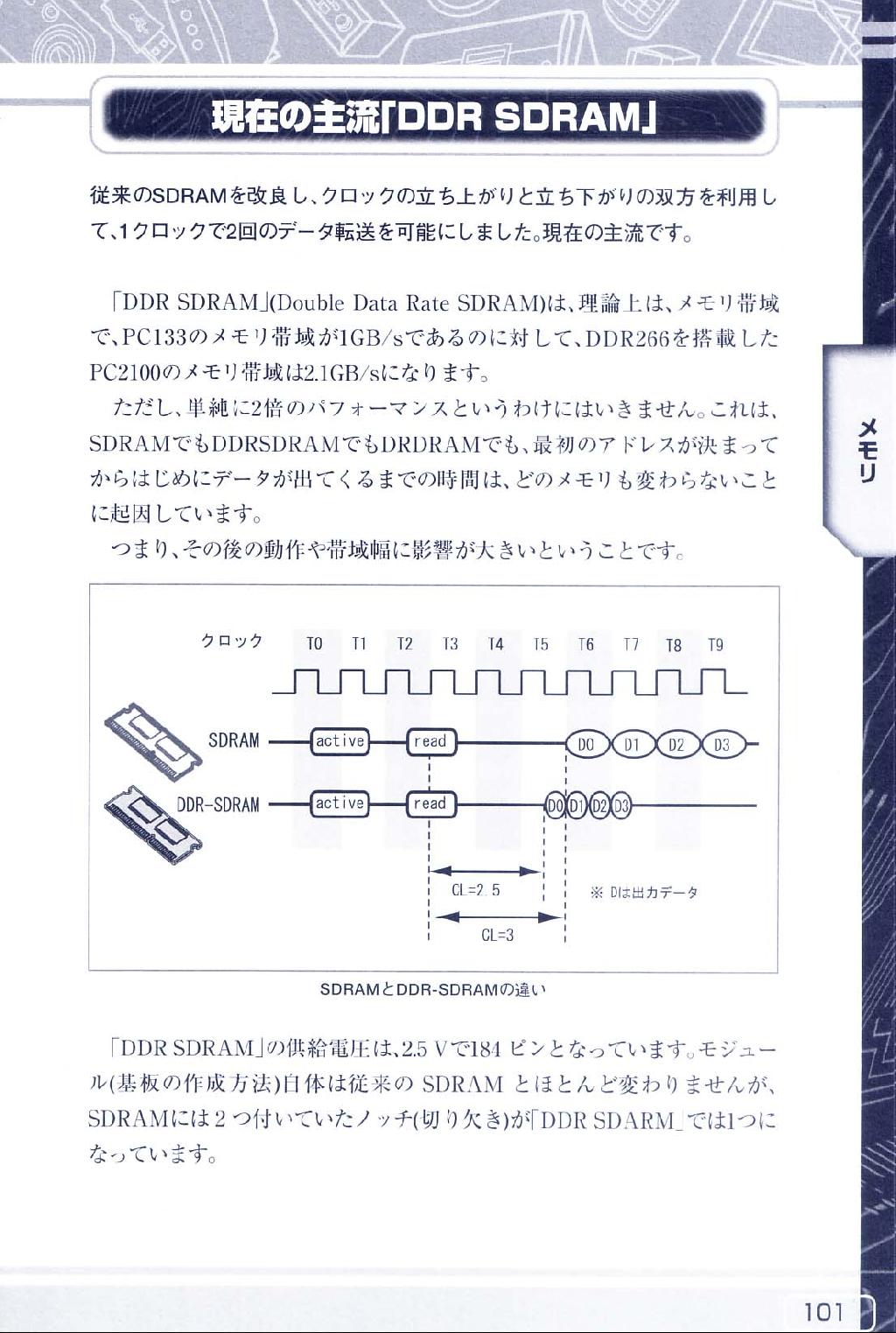 現在の主流「DDR SDRAM」

従来のSDRAMを改良し、クロックの立ち上がりと立ち下がりの双方を利用して、1クロックで2回のデータ転送を可能にしました。現在の主流です。

「DDR SDRAM」(Double Data Rate SDRAM)は、理論上は、メモリ帯域で、PC133のメモリ帯域が1GB/sであるのに対して、DDR266を搭載したPC2100のメモリ帯域は2.1GB/sになります。

ただし、単純に2倍のパフォーマンスというわけにはいきません。これは、SDRAMでもDDRSDRAMでもDRDRAMでも、最初のアドレスが決まってからはじめにデータが出てくるまでの時間は、どのメモリも変わらないことに起因しています。

つまり、その後の動作や帯域幅に影響が大きいということです。

クロック T0 T1 T2 T3 T4 T5 T6 T7 T8 T9

SDRAM active read D0 D1 D2 D3

DDR-SDRAM active read D0 D1 D2 D3

CL=2.5

CL=3

※ Dは出力データ

SDRAMとDDR-SDRAMの違い

「DDR SDRAM」の供給電圧は、2.5 Vで184 ピンとなっています。モジュール(基板の作成方法)自体は従来の SDRAM とほとんど変わりませんが、SDRAMには2つ付いていたノッチ(切り欠き)が「DDR SDARM」では1つになっています。

メモリ

101